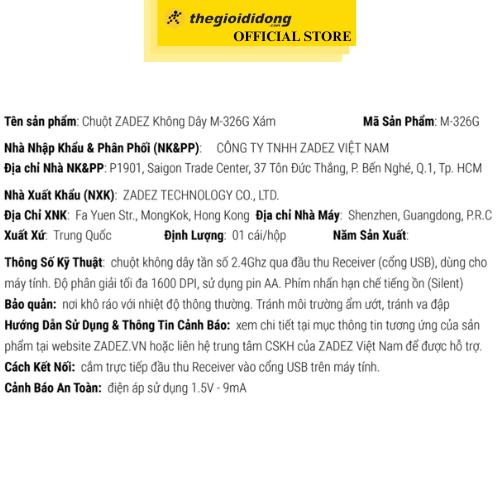 thegioididong .com
OFFICIAL STORE

Tên sản phẩm: Chuột ZADEZ Không Dây M-326G Xám Mã Sản Phẩm: M-326G

Nhà Nhập Khẩu & Phân Phối (NK&PP): CÔNG TY TNHH ZADEZ VIỆT NAM
Địa chỉ Nhà NK&PP: P1901, Saigon Trade Center, 37 Tôn Đức Thắng, P. Bến Nghé, Q.1, Tp. HCM

Nhà Xuất Khẩu (NXK): ZADEZ TECHNOLOGY CO., LTD.
Địa Chỉ XNK: Fa Yuen Str., MongKok, Hong Kong Địa chỉ Nhà Máy: Shenzhen, Guangdong, P.R.C
Xuất Xứ: Trung Quốc Định Lượng: 01 cái/hộp Năm Sản Xuất:

Thông Số Kỹ Thuật: chuột không dây tần số 2.4Ghz qua đầu thu Receiver (cổng USB), dùng cho máy tính. Độ phân giải tối đa 1600 DPI, sử dụng pin AA. Phím nhấn hạn chế tiếng ồn (Silent)
Bảo quản: nơi khô ráo với nhiệt độ thông thường. Tránh môi trường ẩm ướt, tránh va đập
Hướng Dẫn Sử Dụng & Thông Tin Cảnh Báo: xem chi tiết tại mục thông tin tương ứng của sản phẩm tại website ZADEZ.VN hoặc liên hệ trung tâm CSKH của ZADEZ Việt Nam để được hỗ trợ.
Cách Kết Nối: cắm trực tiếp đầu thu Receiver vào cổng USB trên máy tính.
Cảnh Báo An Toàn: điện áp sử dụng 1.5V - 9mA